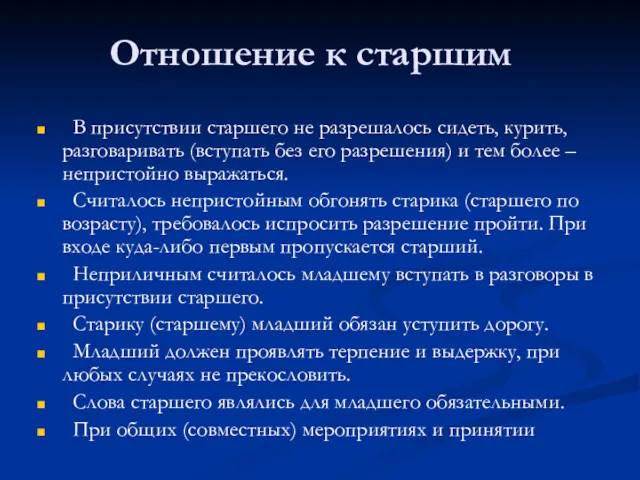 Отношение к старшим

В присутствии старшего не разрешалось сидеть, курить, разговаривать (вступать без его разрешения) и тем более – непристойно выражаться.

Считалось непристойным обгонять старика (старшего по возрасту), требовалось испросить разрешение пройти. При входе куда-либо первым пропускается старший.

Неприличным считалось младшему вступать в разговоры в присутствии старшего.

Старику (старшему) младший обязан уступить дорогу.

Младший должен проявлять терпение и выдержку, при любых случаях не прекословить.

Слова старшего являлись для младшего обязательными.

При общих (совместных) мероприятиях и принятии